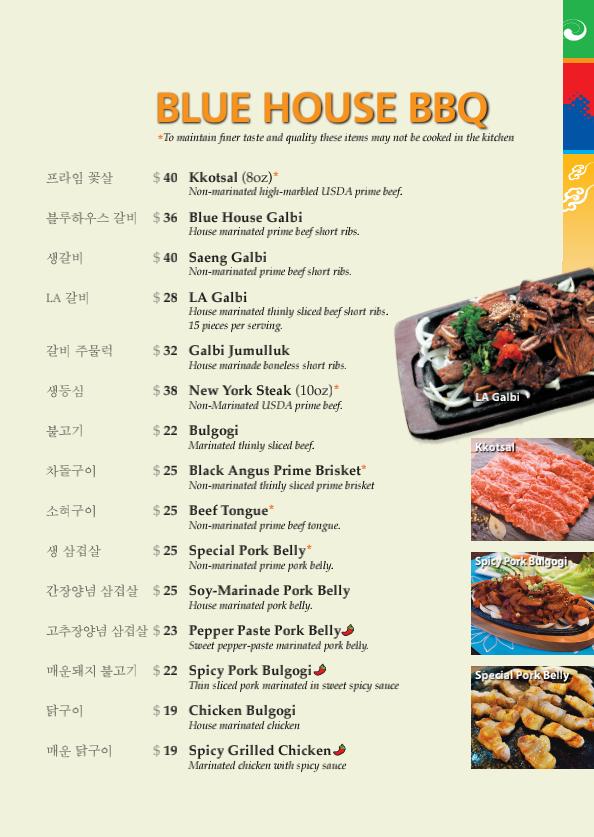 BLUE HOUSE BBQ
*To maintain finer taste and quality these items may not be cooked in the kitchen

프라임 꽃살 $40 Kkotsal (8oz)*
Non-marinated high-marbled USDA prime beef.

블루하우스 갈비 $36 Blue House Galbi
House marinated prime beef short ribs.

생갈비 $40 Saeng Galbi
Non-marinated prime beef short ribs.

LA 갈비 $28 LA Galbi
House marinated thinly sliced beef short ribs. 15 pieces per serving.

갈비 주물럭 $32 Galbi Jumulluk
House marinade boneless short ribs.

생등심 $38 New York Steak (10oz)*
Non-Marinated USDA prime beef.

불고기 $22 Bulgogi
Marinated thinly sliced beef.

차돌구이 $25 Black Angus Prime Brisket*
Non-marinated thinly sliced prime brisket

소혀구이 $25 Beef Tongue*
Non-marinated prime beef tongue.

생 삼겹살 $25 Special Pork Belly*
Non-marinated prime pork belly.

간장양념 삼겹살 $25 Soy-Marinade Pork Belly
House marinated pork belly.

고추장양념 삼겹살 $23 Pepper Paste Pork Belly
Sweet pepper-paste marinated pork belly.

매운돼지 불고기 $22 Spicy Pork Bulgogi
Thin sliced pork marinated in sweet spicy sauce

닭구이 $19 Chicken Bulgogi
House marinated chicken

매운 닭구이 $19 Spicy Grilled Chicken
Marinated chicken with spicy sauce

LA Galbi
Kkotsal
Spicy Pork Bulgogi
Special Pork Belly